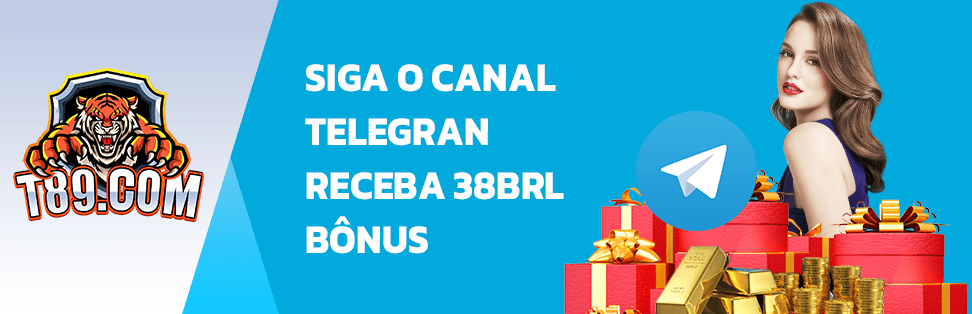 T89.COM

SIGA O CANAL TELEGRAN RECEBA 38BRL BÔNUS